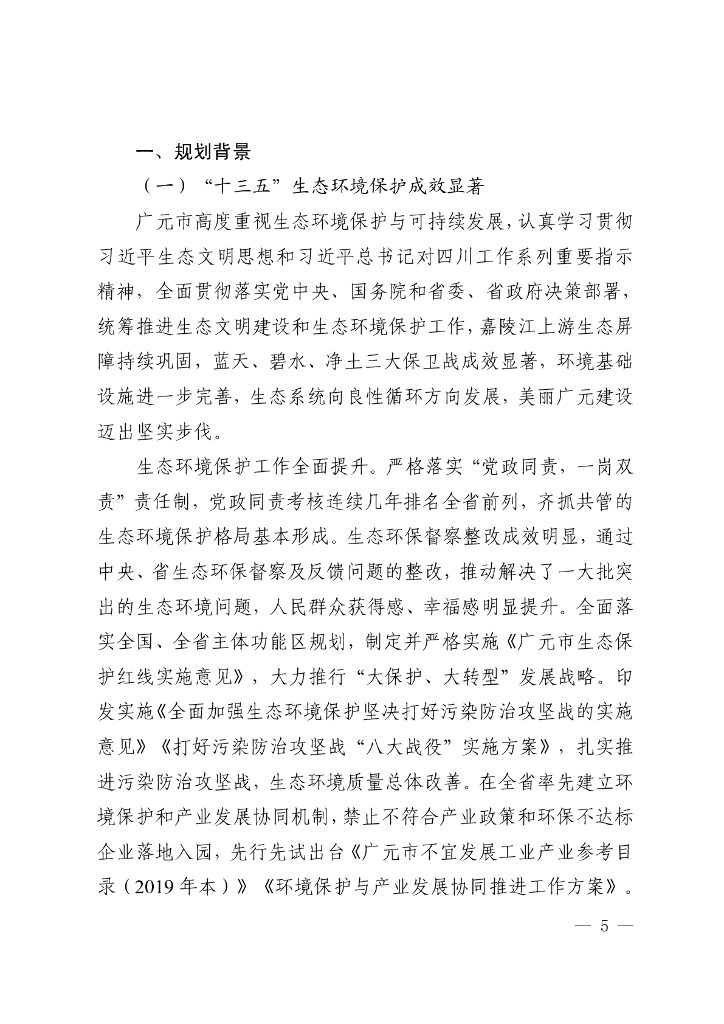 一、规划背景

（一）“十三五”生态环境保护成效显著

广元市高度重视生态环境保护与可持续发展，认真学习贯彻习近平生态文明思想和习近平总书记对四川工作系列重要指示精神，全面贯彻落实党中央、国务院和省委、省政府决策部署，统筹推进生态文明建设和生态环境保护工作，嘉陵江上游生态屏障持续巩固，蓝天、碧水、净土三大保卫战成效显著，环境基础设施进一步完善，生态系统向良性循环方向发展，美丽广元建设迈出坚实步伐。

生态环境保护工作全面提升。严格落实“党政同责，一岗双责”责任制，党政同责考核连续几年排名全省前列，齐抓共管的生态环境保护格局基本形成。生态环保督察整改成效明显，通过中央、省生态环保督察及反馈问题的整改，推动解决了一大批突出的生态环境问题，人民群众获得感、幸福感明显提升。全面落实全国、全省主体功能区规划，制定并严格实施《广元市生态保护红线实施意见》，大力推行“大保护、大转型”发展战略。印发实施《全面加强生态环境保护坚决打好污染防治攻坚战的实施意见》《打好污染防治攻坚战“八大战役”实施方案》，扎实推进污染防治攻坚战，生态环境质量总体改善。在全省率先建立环境保护和产业发展协同机制，禁止不符合产业政策和环保不达标企业落地入园，先行先试出台《广元市不宜发展工业产业参考目录（2019年本）》《环境保护与产业发展协同推进工作方案》。

— 5 —